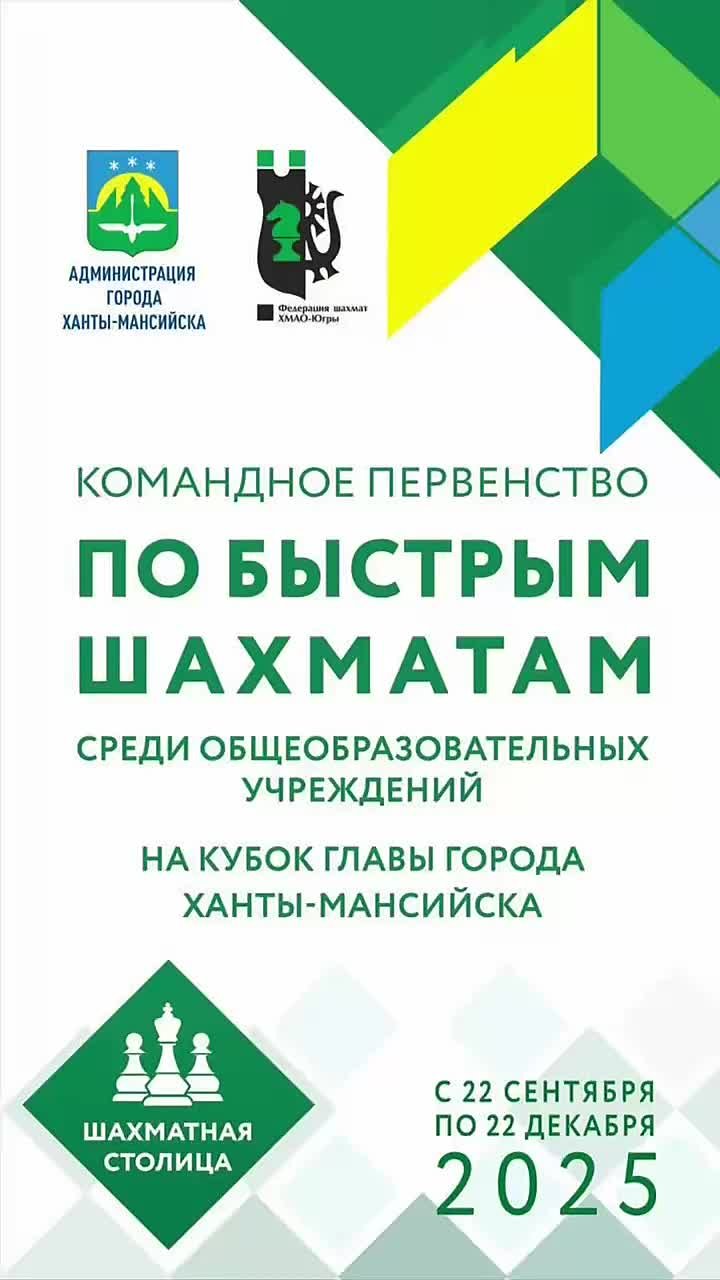 АДМИНИСТРАЦИЯ
ГОРОДА
ХАНТЫ-МАНСИЙСКА

Федерация шахмат
ХМАО-Югры

КОМАНДНОЕ ПЕРВЕНСТВО

ПО БЫСТРЫМ
ШАХМАТАМ

СРЕДИ ОБЩЕОБРАЗОВАТЕЛЬНЫХ
УЧРЕЖДЕНИЙ

НА КУБОК ГЛАВЫ ГОРОДА
ХАНТЫ-МАНСИЙСКА

ШАХМАТНАЯ
СТОЛИЦА

С 22 СЕНТЯБРЯ
ПО 22 ДЕКАБРЯ
2025